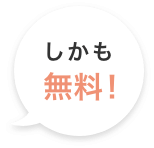 しかも
無料！